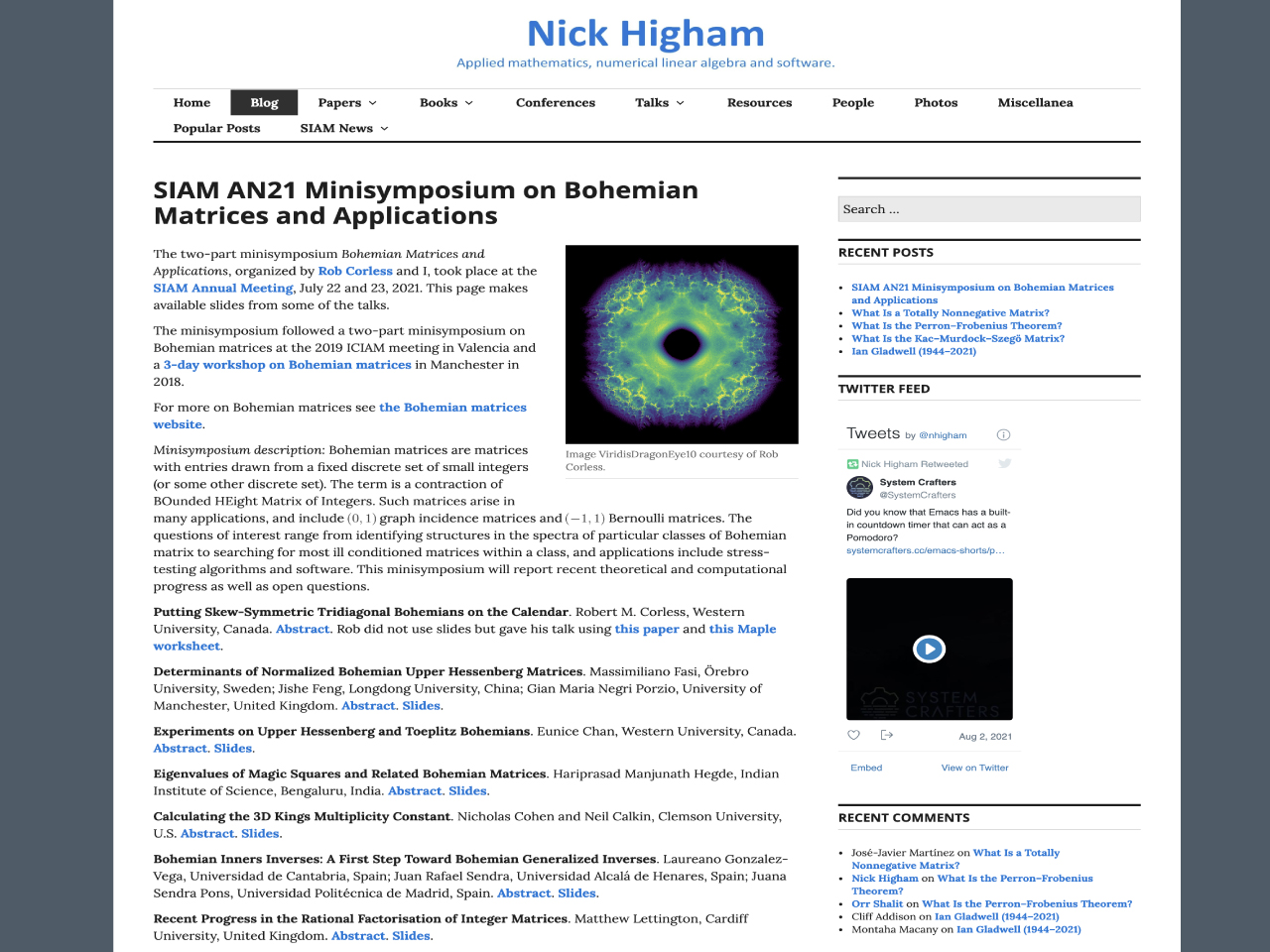 Nick Higham

Applied mathematics, numerical linear algebra and software.

Home Blog Papers Books Conferences Talks Resources People Photos Miscellanea Popular Posts SIAM News

SIAM AN21 Minisymposium on Bohemian Matrices and Applications

The two-part minisymposium Bohemian Matrices and Applications, organized by Rob Corless and I, took place at the SIAM Annual Meeting, July 22 and 23, 2021. This page makes available slides from some of the talks.

The minisymposium followed a two-part minisymposium on Bohemian matrices at the 2019 ICIAM meeting in Valencia and a 3-day workshop on Bohemian matrices in Manchester in 2018.

For more on Bohemian matrices see the Bohemian matrices website.

Image ViridisDragonEye10 courtesy of Rob Corless.

Minisymposium description: Bohemian matrices are matrices with entries drawn from a fixed discrete set of small integers (or some other discrete set). The term is a contraction of BOunded HEight Matrix of Integers. Such matrices arise in many applications, and include $(0,1)$ graph incidence matrices and $(-1,1)$ Bernoulli matrices. The questions of interest range from identifying structures in the spectra of particular classes of Bohemian matrix to searching for most ill conditioned matrices within a class, and applications include stress-testing algorithms and software. This minisymposium will report recent theoretical and computational progress as well as open questions.

Putting Skew-Symmetric Tridiagonal Bohemians on the Calendar. Robert M. Corless, Western University, Canada. Abstract. Rob did not use slides but gave his talk using this paper and this Maple worksheet.

Determinants of Normalized Bohemian Upper Hessenberg Matrices. Massimiliano Fasi, Örebro University, Sweden; Jishe Feng, Longdong University, China; Gian Maria Negri Porzio, University of Manchester, United Kingdom. Abstract. Slides.

Experiments on Upper Hessenberg and Toeplitz Bohemians. Eunice Chan, Western University, Canada. Abstract. Slides.

Eigenvalues of Magic Squares and Related Bohemian Matrices. Hariprasad Manjunath Hegde, Indian Institute of Science, Bengaluru, India. Abstract. Slides.

Calculating the 3D Kings Multiplicity Constant. Nicholas Cohen and Neil Calkin, Clemson University, U.S. Abstract. Slides.

Bohemian Inners Inverses: A First Step Toward Bohemian Generalized Inverses. Laureano Gonzalez-Vega, Universidad de Cantabria, Spain; Juan Rafael Sendra, Universidad Alcalá de Henares, Spain; Juana Sendra Pons, Universidad Politécnica de Madrid, Spain. Abstract. Slides.

Recent Progress in the Rational Factorisation of Integer Matrices. Matthew Lettington, Cardiff University, United Kingdom. Abstract. Slides.

Search ...

RECENT POSTS

SIAM AN21 Minisymposium on Bohemian Matrices and Applications
What Is a Totally Nonnegative Matrix?
What Is the Perron–Frobenius Theorem?
What Is the Kac–Murdock–Szegő Matrix?
Ian Gladwell (1944–2021)

TWITTER FEED

Tweets by @nhigham

Nick Higham Retweeted
System Crafters
@SystemCrafters
Did you know that Emacs has a built-in countdown timer that can act as a Pomodoro?
systemcrafters.cc/emacs-shorts/p...

SYSTEM CRAFTERS

Aug 2, 2021

Embed View on Twitter

RECENT COMMENTS

José-Javier Martínez on What Is a Totally Nonnegative Matrix?
Nick Higham on What Is the Perron–Frobenius Theorem?
Orr Shalit on What Is the Perron–Frobenius Theorem?
Cliff Addison on Ian Gladwell (1944–2021)
Montaha Macany on Ian Gladwell (1944–2021)